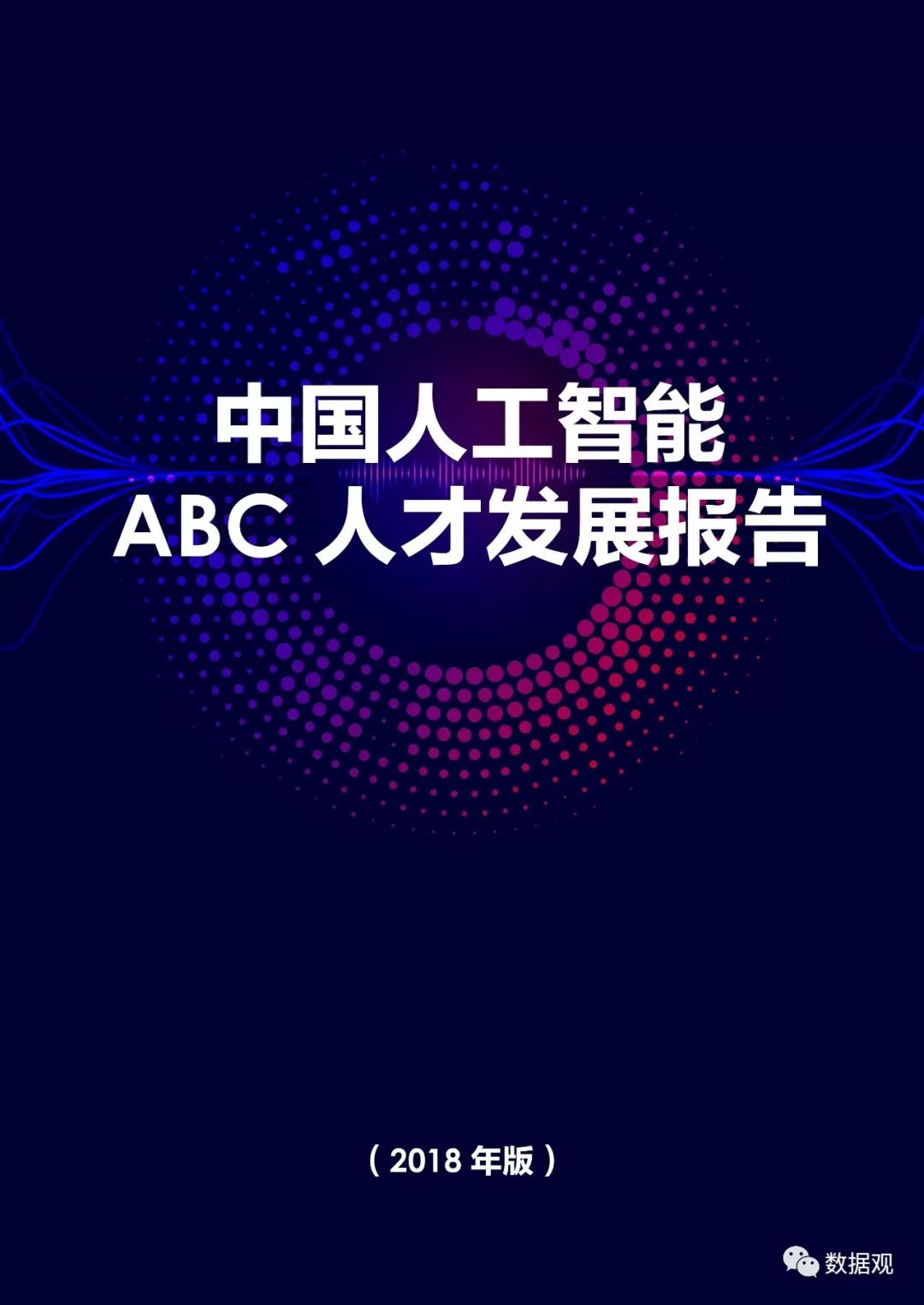 中国人工智能
ABC 人才发展报告

（2018 年版）

数据观